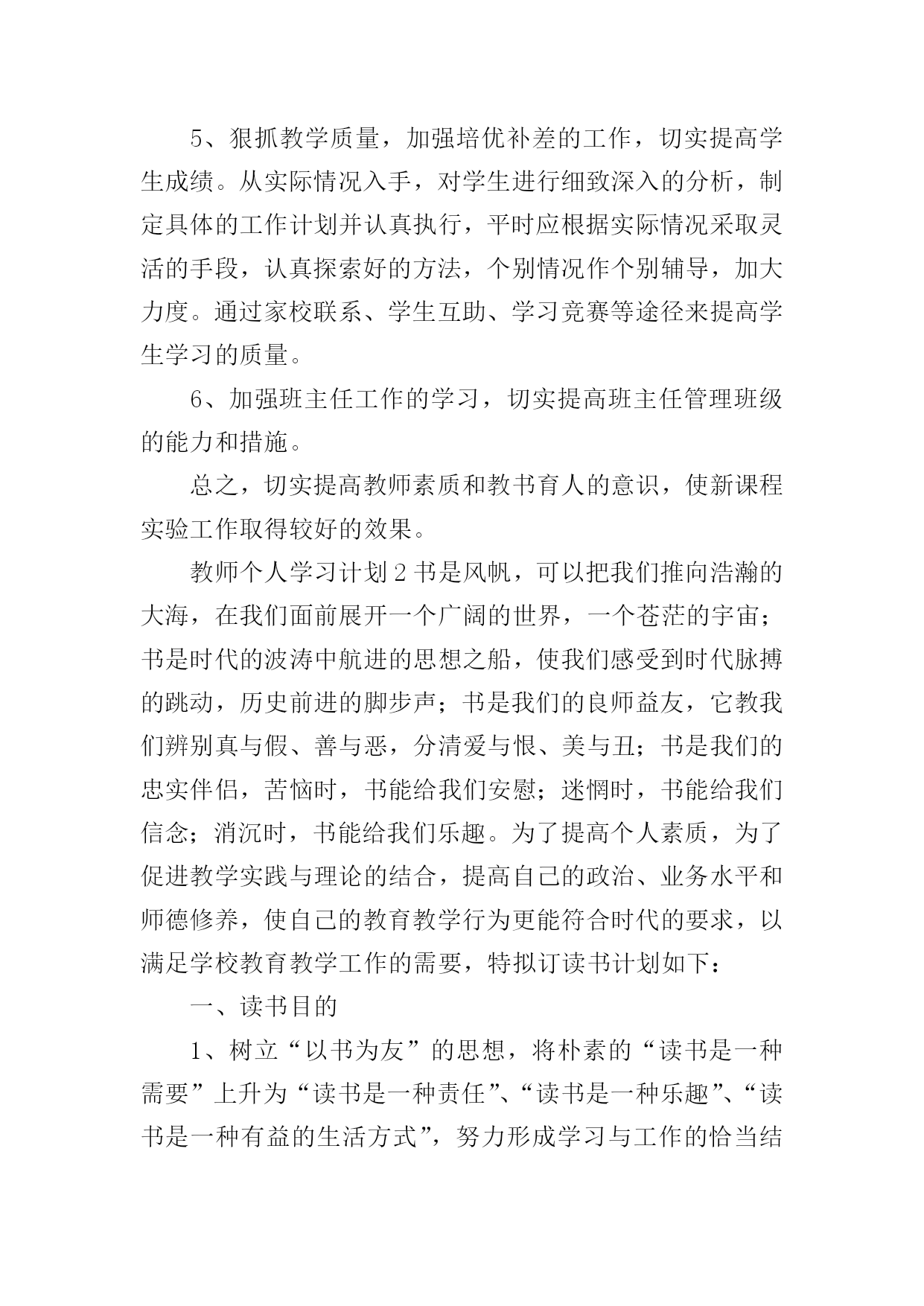 5、狠抓教学质量，加强培优补差的工作，切实提高学生成绩。从实际情况入手，对学生进行细致深入的分析，制定具体的工作计划并认真执行，平时应根据实际情况采取灵活的手段，认真探索好的方法，个别情况作个别辅导，加大力度。通过家校联系、学生互助、学习竞赛等途径来提高学生学习的质量。

6、加强班主任工作的学习，切实提高班主任管理班级的能力和措施。

总之，切实提高教师素质和教书育人的意识，使新课程实验工作取得较好的效果。

教师个人学习计划2书是风帆，可以把我们推向浩瀚的大海，在我们面前展开一个广阔的世界，一个苍茫的宇宙；书是时代的波涛中航进的思想之船，使我们感受到时代脉搏的跳动，历史前进的脚步声；书是我们的良师益友，它教我们辨别真与假、善与恶，分清爱与恨、美与丑；书是我们的忠实伴侣，苦恼时，书能给我们安慰；迷惘时，书能给我们信念；消沉时，书能给我们乐趣。为了提高个人素质，为了促进教学实践与理论的结合，提高自己的政治、业务水平和师德修养，使自己的教育教学行为更能符合时代的要求，以满足学校教育教学工作的需要，特拟订读书计划如下：

一、读书目的

1、树立“以书为友”的思想，将朴素的“读书是一种需要”上升为“读书是一种责任”、“读书是一种乐趣”、“读书是一种有益的生活方式”，努力形成学习与工作的恰当结